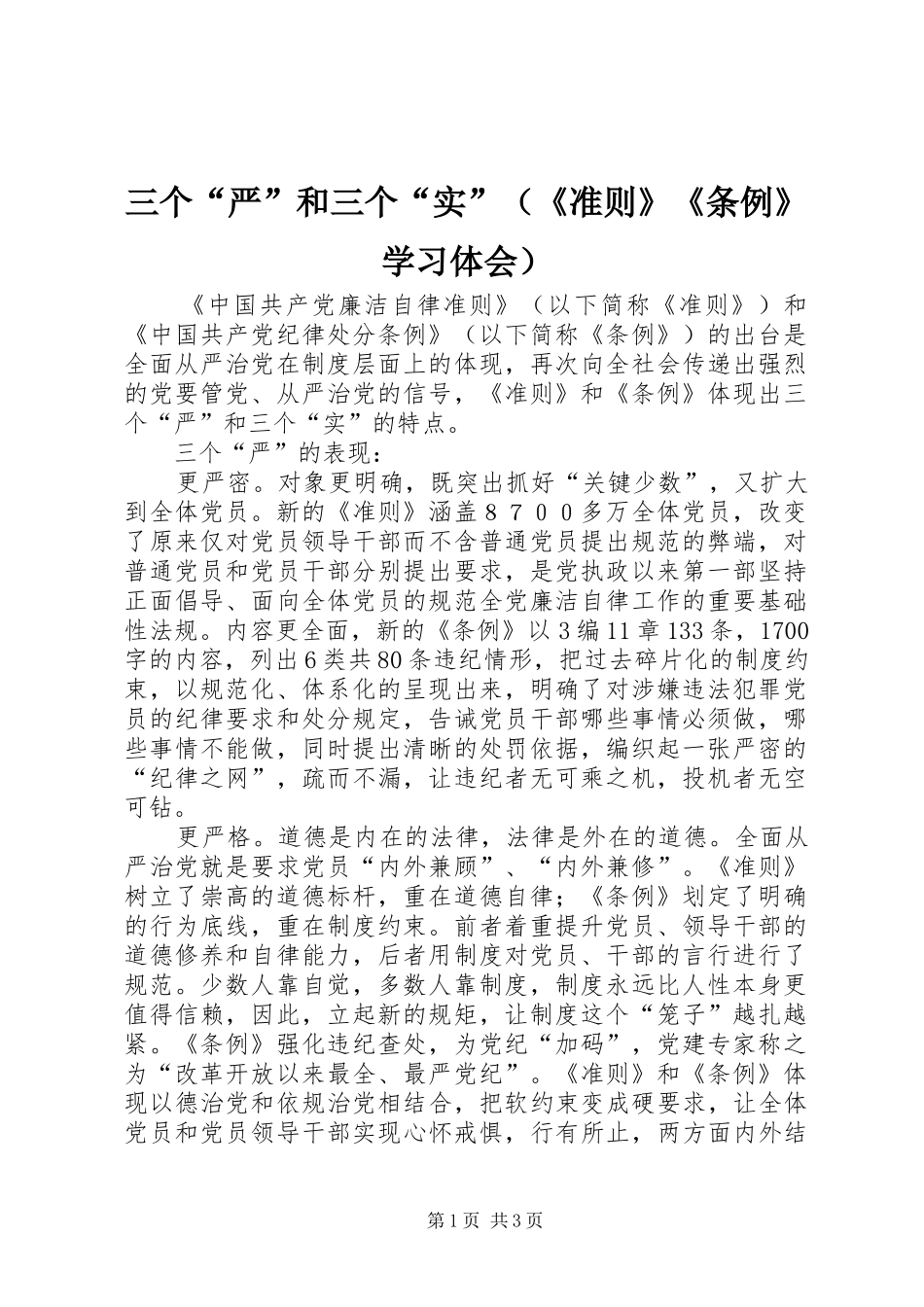 三个“严”和三个“实”（《准则》《条例》学习体会）

《中国共产党廉洁自律准则》（以下简称《准则》）和《中国共产党纪律处分条例》（以下简称《条例》）的出台是全面从严治党在制度层面上的体现，再次向全社会传递出强烈的党要管党、从严治党的信号，《准则》和《条例》体现出三个“严”和三个“实”的特点。

三个“严”的表现：

更严密。对象更明确，既突出抓好“关键少数”，又扩大到全体党员。新的《准则》涵盖８７００多万全体党员，改变了原来仅对党员领导干部而不含普通党员提出规范的弊端，对普通党员和党员干部分别提出要求，是党执政以来第一部坚持正面倡导、面向全体党员的规范全党廉洁自律工作的重要基础性法规。内容更全面，新的《条例》以3编11章133条，1700字的内容，列出6类共80条违纪情形，把过去碎片化的制度约束，以规范化、体系化的呈现出来，明确了对涉嫌违法犯罪党员的纪律要求和处分规定，告诫党员干部哪些事情必须做，哪些事情不能做，同时提出清晰的处罚依据，编织起一张严密的“纪律之网”，疏而不漏，让违纪者无可乘之机，投机者无空可钻。

更严格。道德是内在的法律，法律是外在的道德。全面从严治党就是要求党员“内外兼顾”、“内外兼修”。《准则》树立了崇高的道德标杆，重在道德自律；《条例》划定了明确的行为底线，重在制度约束。前者着重提升党员、领导干部的道德修养和自律能力，后者用制度对党员、干部的言行进行了规范。少数人靠自觉，多数人靠制度，制度永远比人性本身更值得信赖，因此，立起新的规矩，让制度这个“笼子”越扎越紧。《条例》强化违纪查处，为党纪“加码”，党建专家称之为“改革开放以来最全、最严党纪”。《准则》和《条例》体现以德治党和依规治党相结合，把软约束变成硬要求，让全体党员和党员领导干部实现心怀戒惧，行有所止，两方面内外结

第1页 共3页